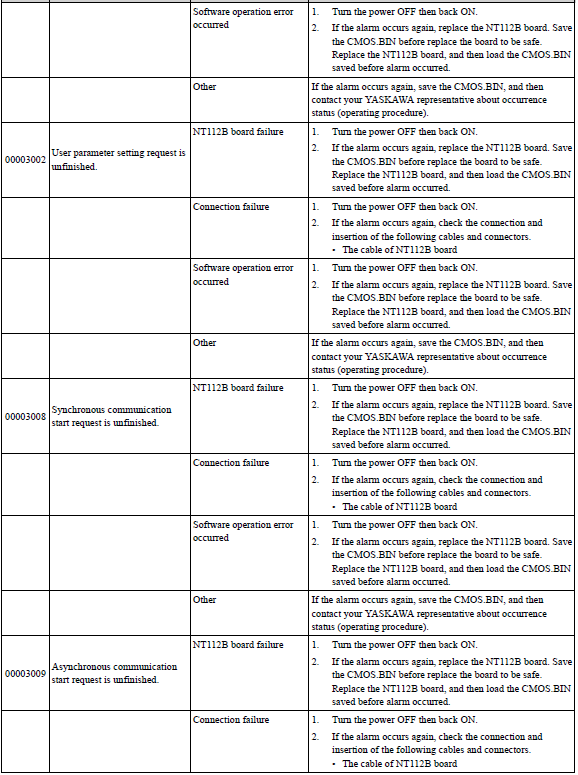 |  |  |  |  |
|---|---|---|---|
|  |  | Software operation error occurred | 1. Turn the power OFF then back ON. 2. If the alarm occurs again, replace the NT112B board. Save the CMOS.BIN before replace the board to be safe. Replace the NT112B board, and then load the CMOS.BIN saved before alarm occurred. |
|  |  | Other | If the alarm occurs again, save the CMOS.BIN, and then contact your YASKAWA representative about occurrence status (operating procedure). |
| 00003002 | User parameter setting request is unfinished. | NT112B board failure | 1. Turn the power OFF then back ON. 2. If the alarm occurs again, replace the NT112B board. Save the CMOS.BIN before replace the board to be safe. Replace the NT112B board, and then load the CMOS.BIN saved before alarm occurred. |
|  |  | Connection failure | 1. Turn the power OFF then back ON. 2. If the alarm occurs again, check the connection and insertion of the following cables and connectors. • The cable of NT112B board |
|  |  | Software operation error occurred | 1. Turn the power OFF then back ON. 2. If the alarm occurs again, replace the NT112B board. Save the CMOS.BIN before replace the board to be safe. Replace the NT112B board, and then load the CMOS.BIN saved before alarm occurred. |
|  |  | Other | If the alarm occurs again, save the CMOS.BIN, and then contact your YASKAWA representative about occurrence status (operating procedure). |
| 00003008 | Synchronous communication start request is unfinished. | NT112B board failure | 1. Turn the power OFF then back ON. 2. If the alarm occurs again, replace the NT112B board. Save the CMOS.BIN before replace the board to be safe. Replace the NT112B board, and then load the CMOS.BIN saved before alarm occurred. |
|  |  | Connection failure | 1. Turn the power OFF then back ON. 2. If the alarm occurs again, check the connection and insertion of the following cables and connectors. • The cable of NT112B board |
|  |  | Software operation error occurred | 1. Turn the power OFF then back ON. 2. If the alarm occurs again, replace the NT112B board. Save the CMOS.BIN before replace the board to be safe. Replace the NT112B board, and then load the CMOS.BIN saved before alarm occurred. |
|  |  | Other | If the alarm occurs again, save the CMOS.BIN, and then contact your YASKAWA representative about occurrence status (operating procedure). |
| 00003009 | Asynchronous communication start request is unfinished. | NT112B board failure | 1. Turn the power OFF then back ON. 2. If the alarm occurs again, replace the NT112B board. Save the CMOS.BIN before replace the board to be safe. Replace the NT112B board, and then load the CMOS.BIN saved before alarm occurred. |
|  |  | Connection failure | 1. Turn the power OFF then back ON. 2. If the alarm occurs again, check the connection and insertion of the following cables and connectors. • The cable of NT112B board |